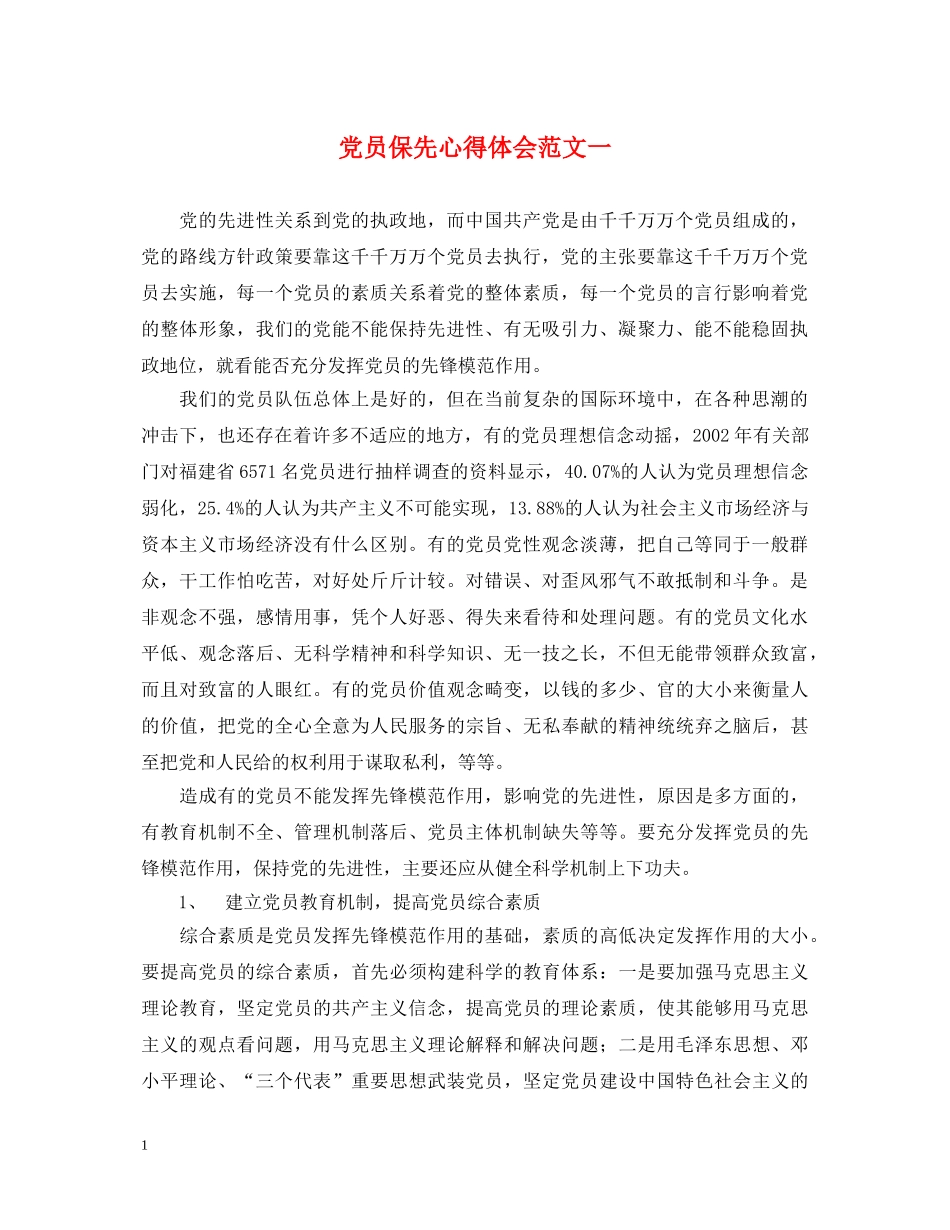 党员保先心得体会范文一

党的先进性关系到党的执政地，而中国共产党是由千千万万个党员组成的，党的路线方针政策要靠这千千万万个党员去执行，党的主张要靠这千千万万个党员去实施，每一个党员的素质关系着党的整体素质，每一个党员的言行影响着党的整体形象，我们的党能不能保持先进性、有无吸引力、凝聚力、能不能稳固执政地位，就看能否充分发挥党员的先锋模范作用。

我们的党员队伍总体上是好的，但在当前复杂的国际环境中，在各种思潮的冲击下，也还存在着许多不适应的地方，有的党员理想信念动摇，2002年有关部门对福建省6571名党员进行抽样调查的资料显示，40.07%的人认为党员理想信念弱化，25.4%的人认为共产主义不可能实现，13.88%的人认为社会主义市场经济与资本主义市场经济没有什么区别。有的党员党性观念淡薄，把自己等同于一般群众，干工作怕吃苦，对好处斤斤计较。对错误、对歪风邪气不敢抵制和斗争。是非观念不强，感情用事，凭个人好恶、得失来看待和处理问题。有的党员文化水平低、观念落后、无科学精神和科学知识、无一技之长，不但无能带领群众致富，而且对致富的人眼红。有的党员价值观念畸变，以钱的多少、官的大小来衡量人的价值，把党的全心全意为人民服务的宗旨、无私奉献的精神统统弃之脑后，甚至把党和人民给的权利用于谋取私利，等等。

造成有的党员不能发挥先锋模范作用，影响党的先进性，原因是多方面的，有教育机制不全、管理机制落后、党员主体机制缺失等等。要充分发挥党员的先锋模范作用，保持党的先进性，主要还应从健全科学机制上下功夫。

1、 建立党员教育机制，提高党员综合素质

综合素质是党员发挥先锋模范作用的基础，素质的高低决定发挥作用的大小。要提高党员的综合素质，首先必须构建科学的教育体系：一是要加强马克思主义理论教育，坚定党员的共产主义信念，提高党员的理论素质，使其能够用马克思主义的观点看问题，用马克思主义理论解释和解决问题；二是用毛泽东思想、邓小平理论、“三个代表”重要思想武装党员，坚定党员建设中国特色社会主义的

1